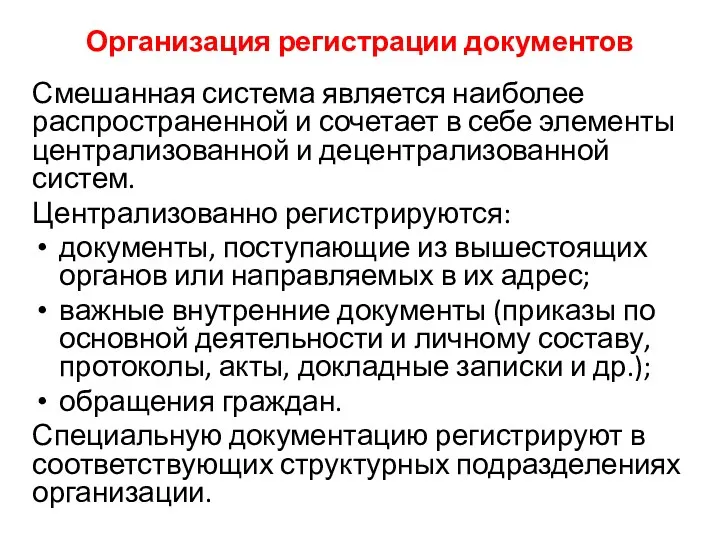 Организация регистрации документов

Смешанная система является наиболее распространенной и сочетает в себе элементы централизованной и децентрализованной систем.

Централизованно регистрируются:

• документы, поступающие из вышестоящих органов или направляемых в их адрес;
• важные внутренние документы (приказы по основной деятельности и личному составу, протоколы, акты, докладные записки и др.);
• обращения граждан.

Специальную документацию регистрируют в соответствующих структурных подразделениях организации.